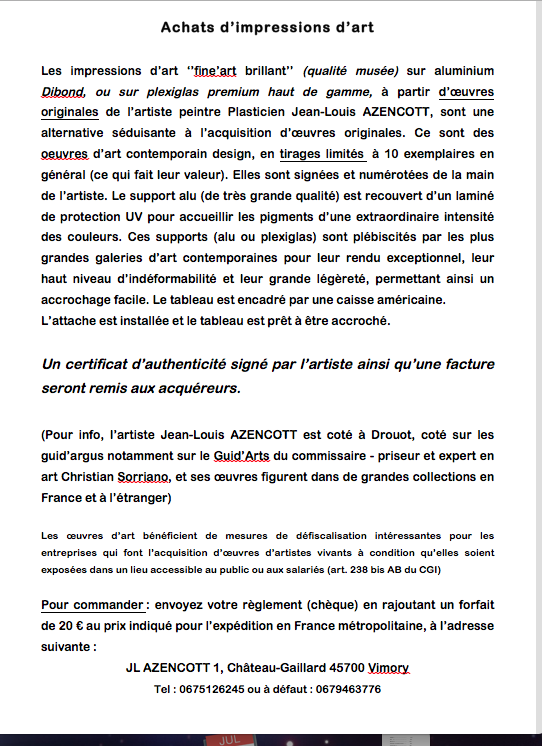 Achats d'impressions d'art

Les impressions d'art ''fine'art brillant'' (qualité musée) sur aluminium Dibond, ou sur plexiglas premium haut de gamme, à partir d'œuvres originales de l'artiste peintre Plasticien Jean-Louis AZENCOTT, sont une alternative séduisante à l'acquisition d'œuvres originales. Ce sont des oeuvres d'art contemporain design, en tirages limités à 10 exemplaires en général (ce qui fait leur valeur). Elles sont signées et numérotées de la main de l'artiste. Le support alu (de très grande qualité) est recouvert d'un laminé de protection UV pour accueillir les pigments d'une extraordinaire intensité des couleurs. Ces supports (alu ou plexiglas) sont plébiscités par les plus grandes galeries d'art contemporaines pour leur rendu exceptionnel, leur haut niveau d'indéformabilité et leur grande légèreté, permettant ainsi un accrochage facile. Le tableau est encadré par une caisse américaine.
L'attache est installée et le tableau est prêt à être accroché.

Un certificat d'authenticité signé par l'artiste ainsi qu'une facture seront remis aux acquéreurs.

(Pour info, l'artiste Jean-Louis AZENCOTT est coté à Drouot, coté sur les guid'argus notamment sur le Guid'Arts du commissaire - priseur et expert en art Christian Sorriano, et ses œuvres figurent dans de grandes collections en France et à l'étranger)

Les œuvres d'art bénéficient de mesures de défiscalisation intéressantes pour les entreprises qui font l'acquisition d'œuvres d'artistes vivants à condition qu'elles soient exposées dans un lieu accessible au public ou aux salariés (art. 238 bis AB du CGI)

Pour commander : envoyez votre règlement (chèque) en rajoutant un forfait de 20 € au prix indiqué pour l'expédition en France métropolitaine, à l'adresse suivante :

JL AZENCOTT 1, Château-Gaillard 45700 Vimory

Tel : 0675126245 ou à défaut : 0679463776

JUL